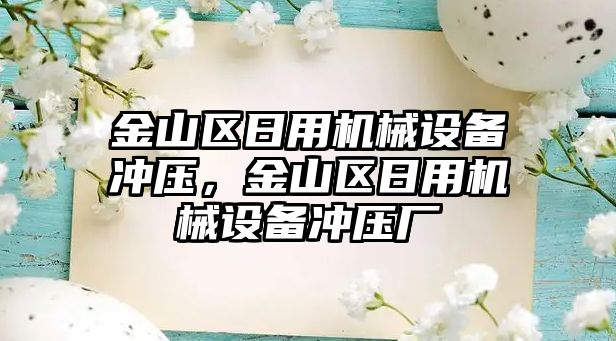 金山区日用机械设备冲压，金山区日用机械设备冲压厂